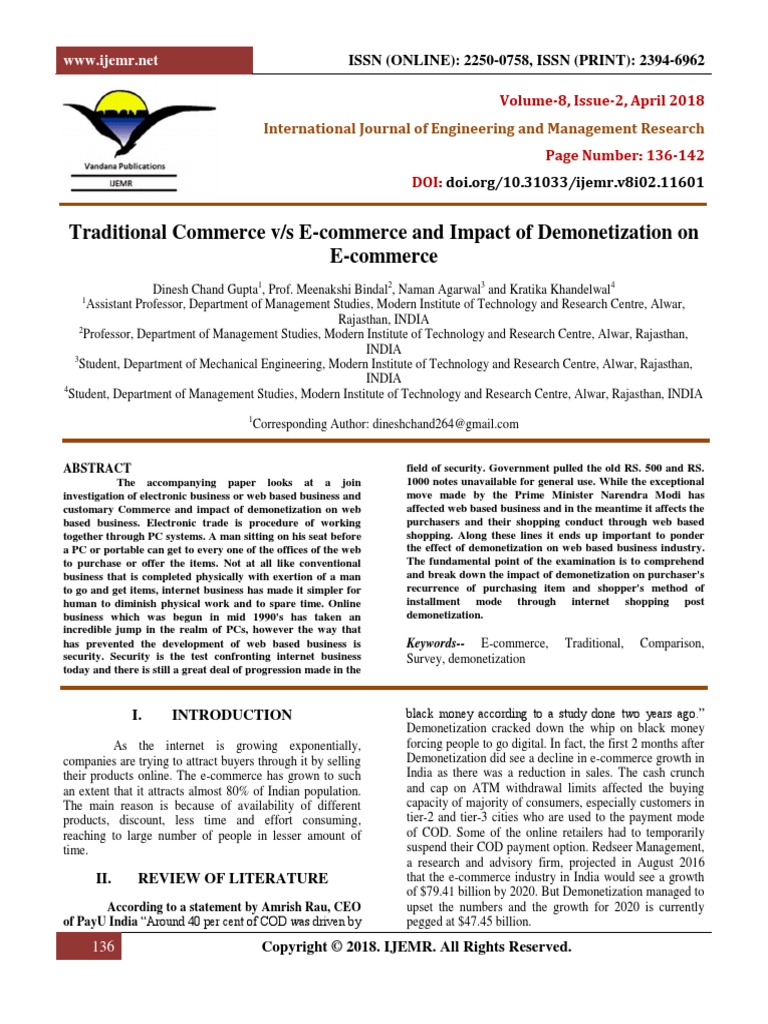 www.ijemr.net

ISSN (ONLINE): 2250-0758, ISSN (PRINT): 2394-6962

Vandana Publications

IJEMR

Volume-8, Issue-2, April 2018

International Journal of Engineering and Management Research

Page Number: 136-142

DOI: doi.org/10.31033/ijemr.v8i02.11601

Traditional Commerce v/s E-commerce and Impact of Demonetization on E-commerce

Dinesh Chand Gupta$^1$, Prof. Meenakshi Bindal$^2$, Naman Agarwal$^3$ and Kratika Khandelwal$^4$
$^1$Assistant Professor, Department of Management Studies, Modern Institute of Technology and Research Centre, Alwar, Rajasthan, INDIA
$^2$Professor, Department of Management Studies, Modern Institute of Technology and Research Centre, Alwar, Rajasthan, INDIA
$^3$Student, Department of Mechanical Engineering, Modern Institute of Technology and Research Centre, Alwar, Rajasthan, INDIA
$^4$Student, Department of Management Studies, Modern Institute of Technology and Research Centre, Alwar, Rajasthan, INDIA

$^1$Corresponding Author: dineshchand264@gmail.com

ABSTRACT
The accompanying paper looks at a join investigation of electronic business or web based business and customary Commerce and impact of demonetization on web based business. Electronic trade is procedure of working together through PC systems. A man sitting on his seat before a PC or portable can get to every one of the offices of the web to purchase or offer the items. Not at all like conventional business that is completed physically with exertion of a man to go and get items, internet business has made it simpler for human to diminish physical work and to spare time. Online business which was begun in mid 1990's has taken an incredible jump in the realm of PCs, however the way that has prevented the development of web based business is security. Security is the test confronting internet business today and there is still a great deal of progression made in the field of security. Government pulled the old RS. 500 and RS. 1000 notes unavailable for general use. While the exceptional move made by the Prime Minister Narendra Modi has affected web based business and in the meantime it affects the purchasers and their shopping conduct through web based shopping. Along these lines it ends up important to ponder the effect of demonetization on web based business industry. The fundamental point of the examination is to comprehend and break down the impact of demonetization on purchaser's recurrence of purchasing item and shopper's method of installment mode through internet shopping post demonetization.

Keywords-- E-commerce, Traditional, Comparison, Survey, demonetization

I. INTRODUCTION

As the internet is growing exponentially, companies are trying to attract buyers through it by selling their products online. The e-commerce has grown to such an extent that it attracts almost 80% of Indian population. The main reason is because of availability of different products, discount, less time and effort consuming, reaching to large number of people in lesser amount of time.

II. REVIEW OF LITERATURE

According to a statement by Amrish Rau, CEO of PayU India "Around 40 per cent of COD was driven by black money according to a study done two years ago." Demonetization cracked down the whip on black money forcing people to go digital. In fact, the first 2 months after Demonetization did see a decline in e-commerce growth in India as there was a reduction in sales. The cash crunch and cap on ATM withdrawal limits affected the buying capacity of majority of consumers, especially customers in tier-2 and tier-3 cities who are used to the payment mode of COD. Some of the online retailers had to temporarily suspend their COD payment option. Redseer Management, a research and advisory firm, projected in August 2016 that the e-commerce industry in India would see a growth of $79.41 billion by 2020. But Demonetization managed to upset the numbers and the growth for 2020 is currently pegged at $47.45 billion.

136

Copyright © 2018. IJEMR. All Rights Reserved.